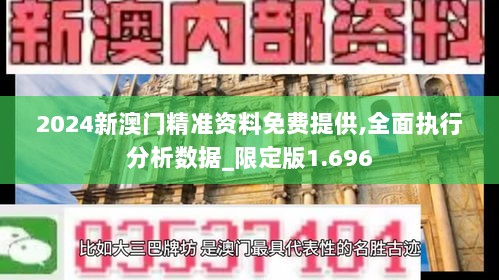 新澳内部资料

2024新澳门精准资料免费提供,全面执行分析数据_限定版1.696

03537101

比如大三巴牌坊 是澳门最具代表性的名胜古迹